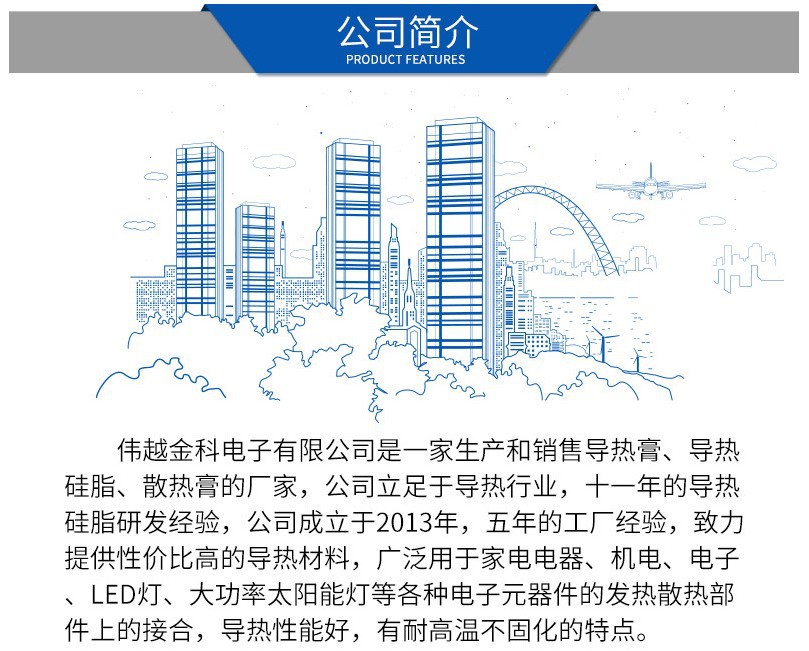 公司简介
PRODUCT FEATURES

伟越金科电子有限公司是一家生产和销售导热膏、导热硅脂、散热膏的厂家，公司立足于导热行业，十一年的导热硅脂研发经验，公司成立于2013年，五年的工厂经验，致力提供性价比高的导热材料，广泛用于家电电器、机电、电子、LED灯、大功率太阳能灯等各种电子元器件的发热散热部件上的接合，导热性能好，有耐高温不固化的特点。